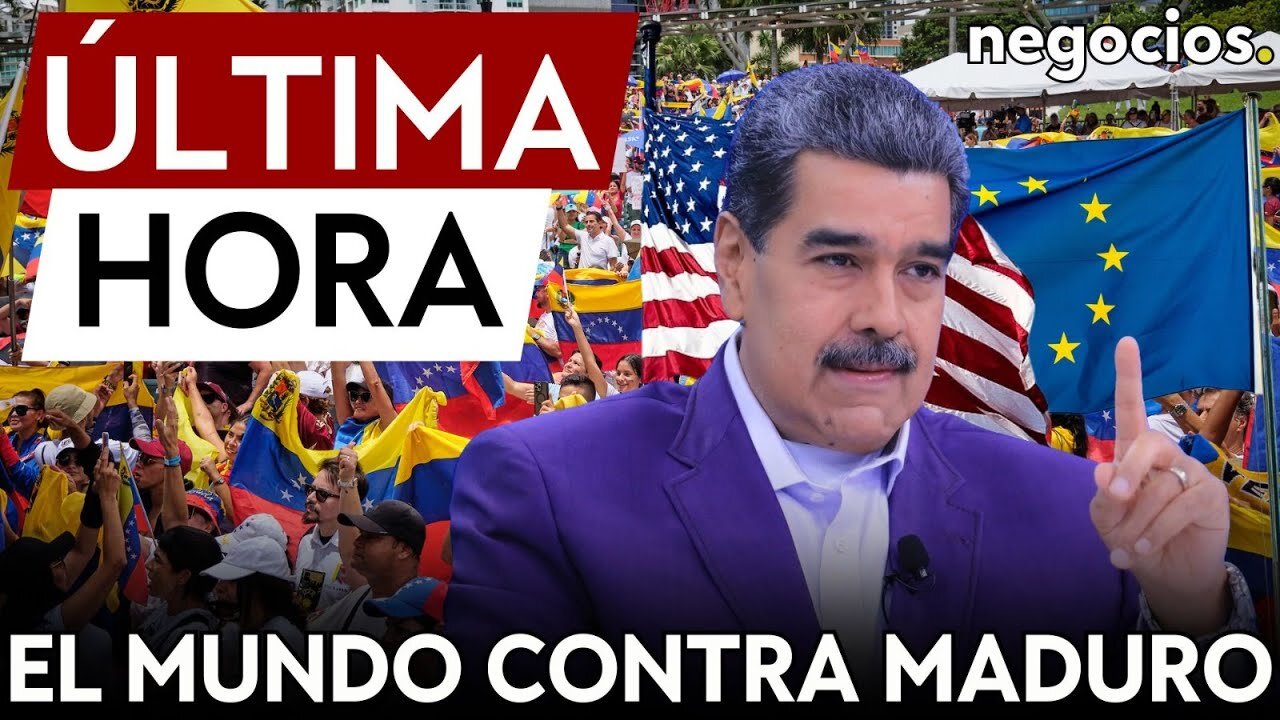 ÚLTIMA
HORA

negocios.

EL MUNDO CONTRA MADURO